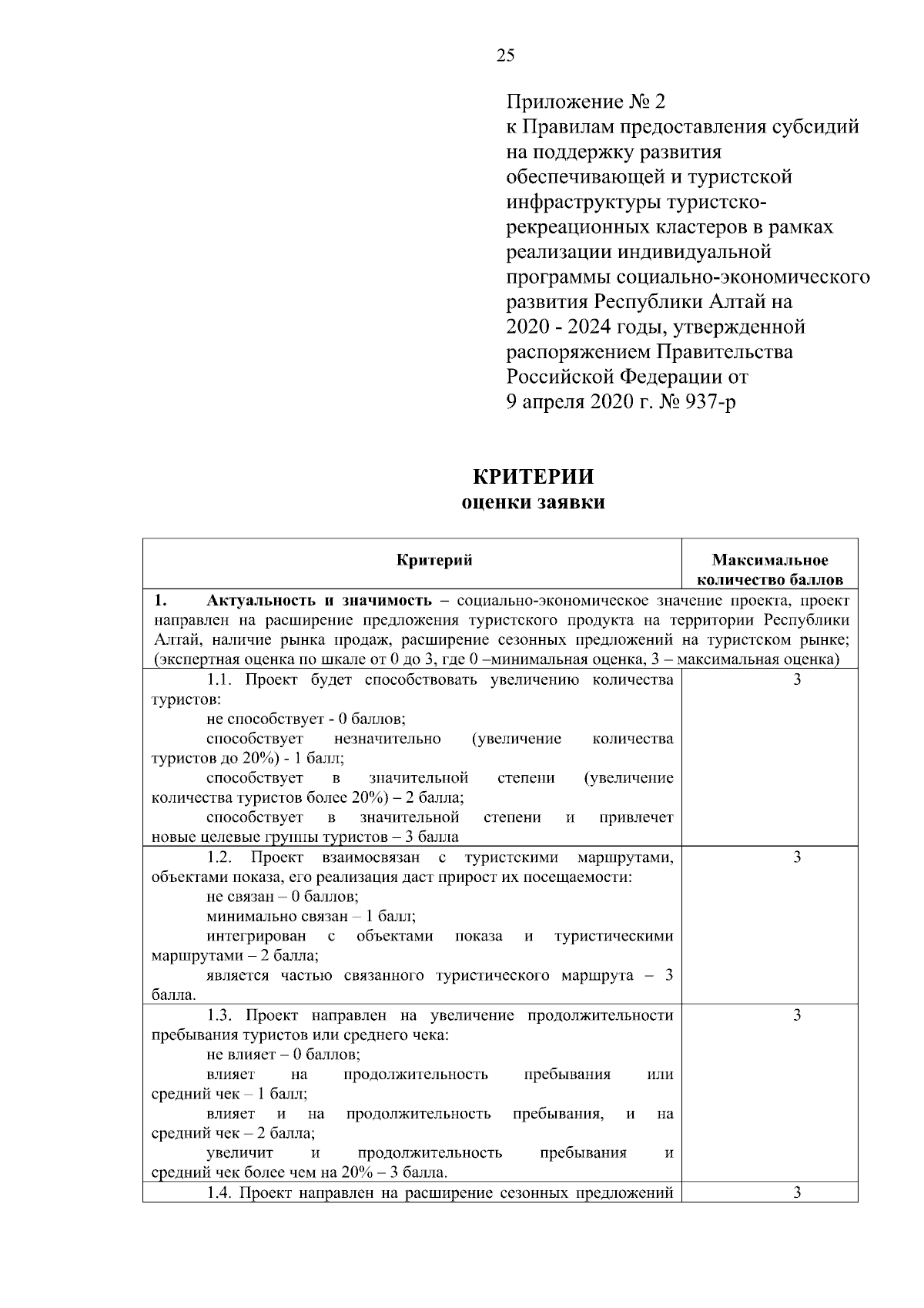 25

Приложение № 2
к Правилам предоставления субсидий на поддержку развития обеспечивающей и туристской инфраструктуры туристско-рекреационных кластеров в рамках реализации индивидуальной программы социально-экономического развития Республики Алтай на 2020 - 2024 годы, утвержденной распоряжением Правительства Российской Федерации от 9 апреля 2020 г. № 937-р

КРИТЕРИИ
оценки заявки

| Критерий | Максимальное количество баллов |
|---|---|
| 1. Актуальность и значимость – социально-экономическое значение проекта, проект направлен на расширение предложения туристского продукта на территории Республики Алтай, наличие рынка продаж, расширение сезонных предложений на туристском рынке; (экспертная оценка по шкале от 0 до 3, где 0 –минимальная оценка, 3 – максимальная оценка) | |
| 1.1. Проект будет способствовать увеличению количества туристов: не способствует - 0 баллов; способствует незначительно (увеличение количества туристов до 20%) - 1 балл; способствует в значительной степени (увеличение количества туристов более 20%) – 2 балла; способствует в значительной степени и привлечет новые целевые группы туристов – 3 балла | 3 |
| 1.2. Проект взаимосвязан с туристскими маршрутами, объектами показа, его реализация даст прирост их посещаемости: не связан – 0 баллов; минимально связан – 1 балл; интегрирован с объектами показа и туристическими маршрутами – 2 балла; является частью связанного туристического маршрута – 3 балла. | 3 |
| 1.3. Проект направлен на увеличение продолжительности пребывания туристов или среднего чека: не влияет – 0 баллов; влияет на продолжительность пребывания или средний чек – 1 балл; влияет и на продолжительность пребывания, и на средний чек – 2 балла; увеличит и продолжительность пребывания и средний чек более чем на 20% – 3 балла. | 3 |
| 1.4. Проект направлен на расширение сезонных предложений | 3 |